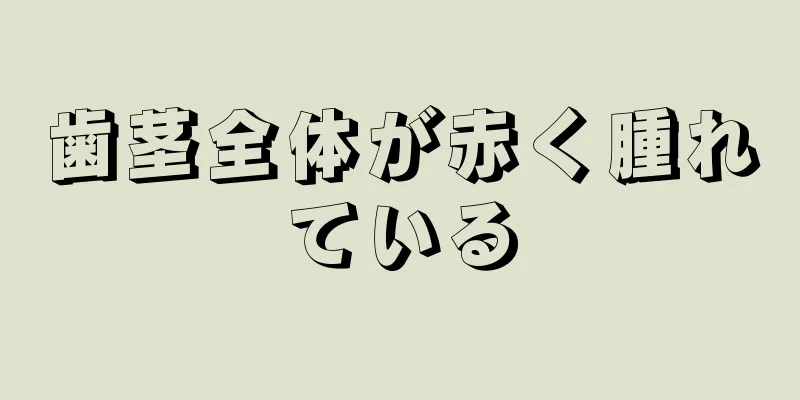 歯茎全体が赤く腫れている